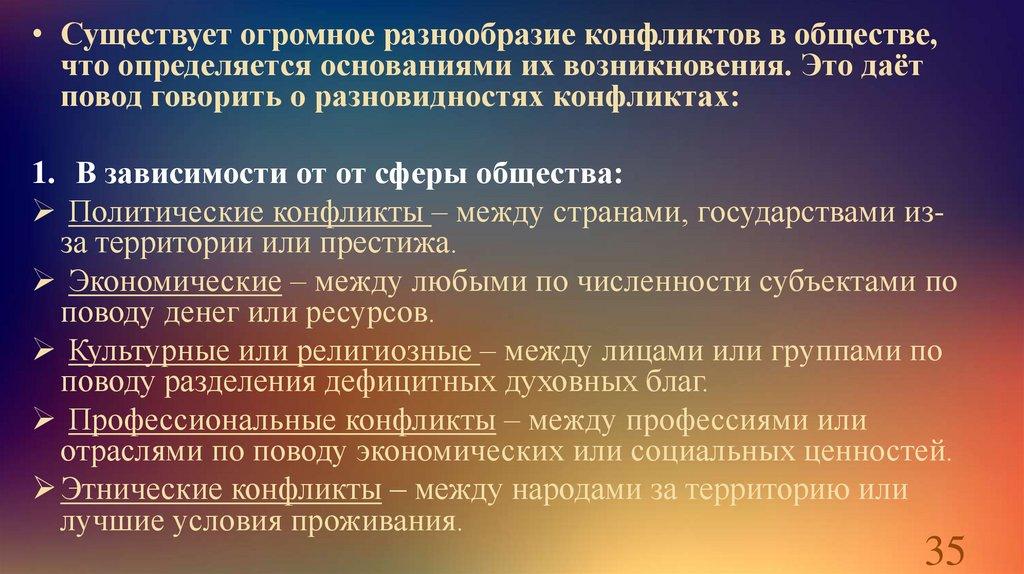 • Существует огромное разнообразие конфликтов в обществе, что определяется основаниями их возникновения. Это даёт повод говорить о разновидностях конфликтах:

1. В зависимости от от сферы общества:
➢ Политические конфликты – между странами, государствами из-за территории или престижа.
➢ Экономические – между любыми по численности субъектами по поводу денег или ресурсов.
➢ Культурные или религиозные – между лицами или группами по поводу разделения дефицитных духовных благ.
➢ Профессиональные конфликты – между профессиями или отраслями по поводу экономических или социальных ценностей.
➢ Этнические конфликты – между народами за территорию или лучшие условия проживания.

35